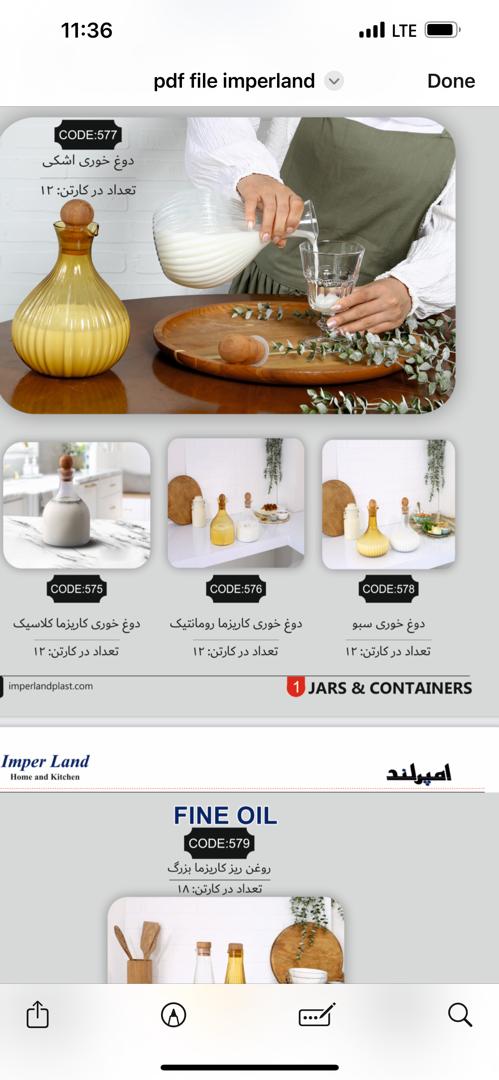 11:36
LTE

pdf file imperland
Done

CODE:577
دوغ خوری اشکی
تعداد در کارتن: ۱۲

CODE:575
دوغ خوری کاریزما کلاسیک
تعداد در کارتن: ۱۲

CODE:576
دوغ خوری کاریزما رومانتیک
تعداد در کارتن: ۱۲

CODE:578
دوغ خوری سبو
تعداد در کارتن: ۱۲

imperlandplast.com
1 JARS & CONTAINERS

Imper Land
Home and Kitchen
امپرلند

FINE OIL
CODE:579
روغن ریز کاریزما بزرگ
تعداد در کارتن: ۱۸